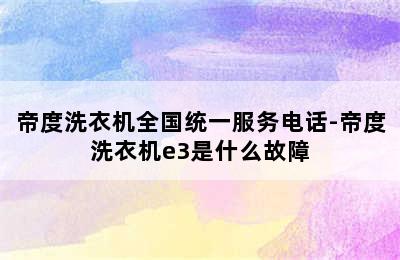 帝度洗衣机全国统一服务电话-帝度洗衣机e3是什么故障